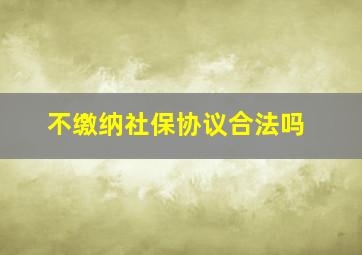 不缴纳社保协议合法吗